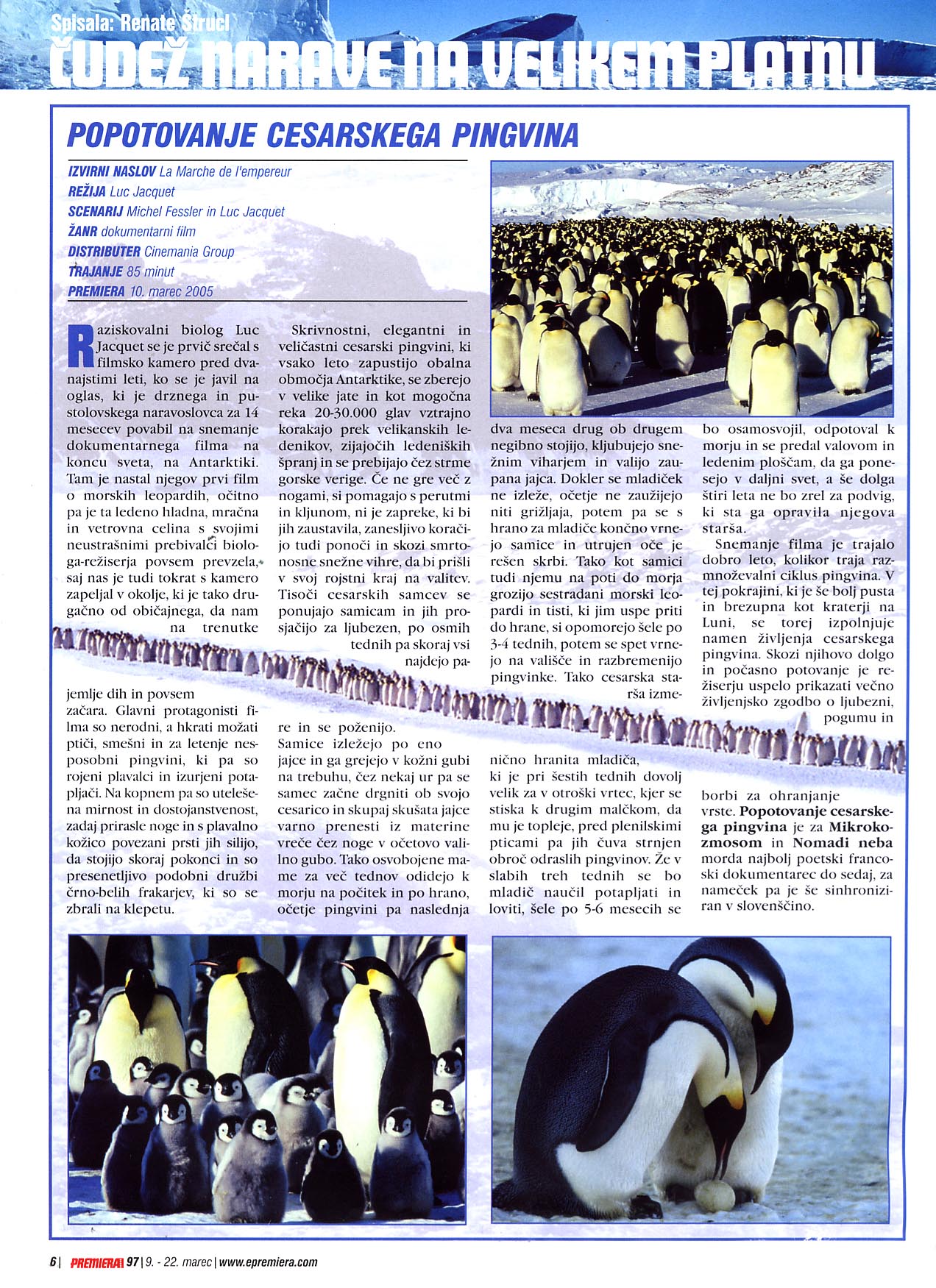 Spisala: Renate Štrucl

ČUDEŽ NARAVE NA VELIKEM PLATNU

POPOTOVANJE CESARSKEGA PINGVINA

IZVIRNI NASLOV La Marche de l'empereur
REŽIJA Luc Jacquet
SCENARIJ Michel Fessler in Luc Jacquet
ŽANR dokumentarni film
DISTRIBUTER Cinemania Group
TRAJANJE 85 minut
PREMIERA 10. marec 2005

Raziskovalni biolog Luc Jacquet se je prvič srečal s filmsko kamero pred dvanajstimi leti, ko se je javil na oglas, ki je drznega in pustolovskega naravoslovca za 14 mesecev povabil na snemanje dokumentarnega filma na koncu sveta, na Antarktiki. Tam je nastal njegov prvi film o morskih leopardih, očitno pa je ta ledeno hladna, mračna in vetrovna celina s svojimi neustrašnimi prebivalci biologa-režiserja povsem prevzela, saj nas je tudi tokrat s kamero zapeljal v okolje, ki je tako drugačno od običajnega, da nam na trenutke jemlje dih in povsem začara. Glavni protagonisti filma so nerodni, a hkrati možati ptiči, smešni in za letenje nesposobni pingvini, ki pa so rojeni plavalci in izurjeni potapljači. Na kopnem pa so utelešena mirnost in dostojanstvenost, zadaj prirasle noge in s plavalno kožico povezani prsti jih silijo, da stojijo skoraj pokonci in so presenetljivo podobni družbi črno-belih frakarjev, ki so se zbrali na klepetu.

Skrivnostni, elegantni in veličastni cesarski pingvini, ki vsako leto zapustijo obalna območja Antarktike, se zberejo v velike jate in kot mogočna reka 20-30.000 glav vztrajno korakajo prek velikanskih ledenikov, zijajočih ledeniških špranj in se prebijajo čez strme gorske verige. Če ne gre več z nogami, si pomagajo s perutmi in kljunom, ni je zapreke, ki bi jih zaustavila, zanesljivo koračijo tudi ponoči in skozi smrtonosne snežne vihre, da bi prišli v svoj rojstni kraj na valitev. Tisoči cesarskih samcev se ponujajo samicam in jih prosjačijo za ljubezen, po osmih tednih pa skoraj vsi najdejo pare in se poženijo.
Samice izležejo po eno jajce in ga grejejo v kožni gubi na trebuhu, čez nekaj ur pa se samec začne drgniti ob svojo cesarico in skupaj skušata jajce varno prenesti iz materine vreče čez noge v očetovo valilno gubo. Tako osvobojene mame za več tednov odidejo k morju na počitek in po hrano, očetje pingvini pa naslednja dva meseca drug ob drugem negibno stojijo, kljubujejo snežnim viharjem in valijo zaupana jajca. Dokler se mladiček ne izleže, očetje ne zaužijejo niti grižljaja, potem pa se s hrano za mladiče končno vrnejo samice in utrujen oče je rešen skrbi. Tako kot samici tudi njemu na poti do morja grozijo sestradani morski leopardi in tisti, ki jim uspe priti do hrane, si opomorejo šele po 3-4 tednih, potem se spet vrnejo na vališče in razbremenijo pingvinke. Tako cesarska starša izmenično hranita mladiča, ki je pri šestih tednih dovolj velik za v otroški vrtec, kjer se stiska k drugim malčkom, da mu je topleje, pred plenilskimi pticami pa jih čuva strnjen obroč odraslih pingvinov. Že v slabih treh tednih se bo mladič naučil potapljati in loviti, šele po 5-6 mesecih se bo osamosvojil, odpotoval k morju in se predal valovom in ledenim ploščam, da ga ponesejo v daljni svet, a še dolga štiri leta ne bo zrel za podvig, ki sta ga opravila njegova starša.
Snemanje filma je trajalo dobro leto, kolikor traja razmnoževalni ciklus pingvina. V tej pokrajini, ki je še bolj pusta in brezupna kot kraterji na Luni, se torej izpolnjuje namen življenja cesarskega pingvina. Skozi njihovo dolgo in počasno potovanje je režiserju uspelo prikazati večno življenjsko zgodbo o ljubezni, pogumu in borbi za ohranjanje vrste. Popotovanje cesarskega pingvina je za Mikrokozmosom in Nomadi neba morda najbolj poetski francoski dokumentarec do sedaj, za nameček pa je še sinhroniziran v slovenščino.

6 | PREMIERA 97 | 9. - 22. marec | www.epremiera.com